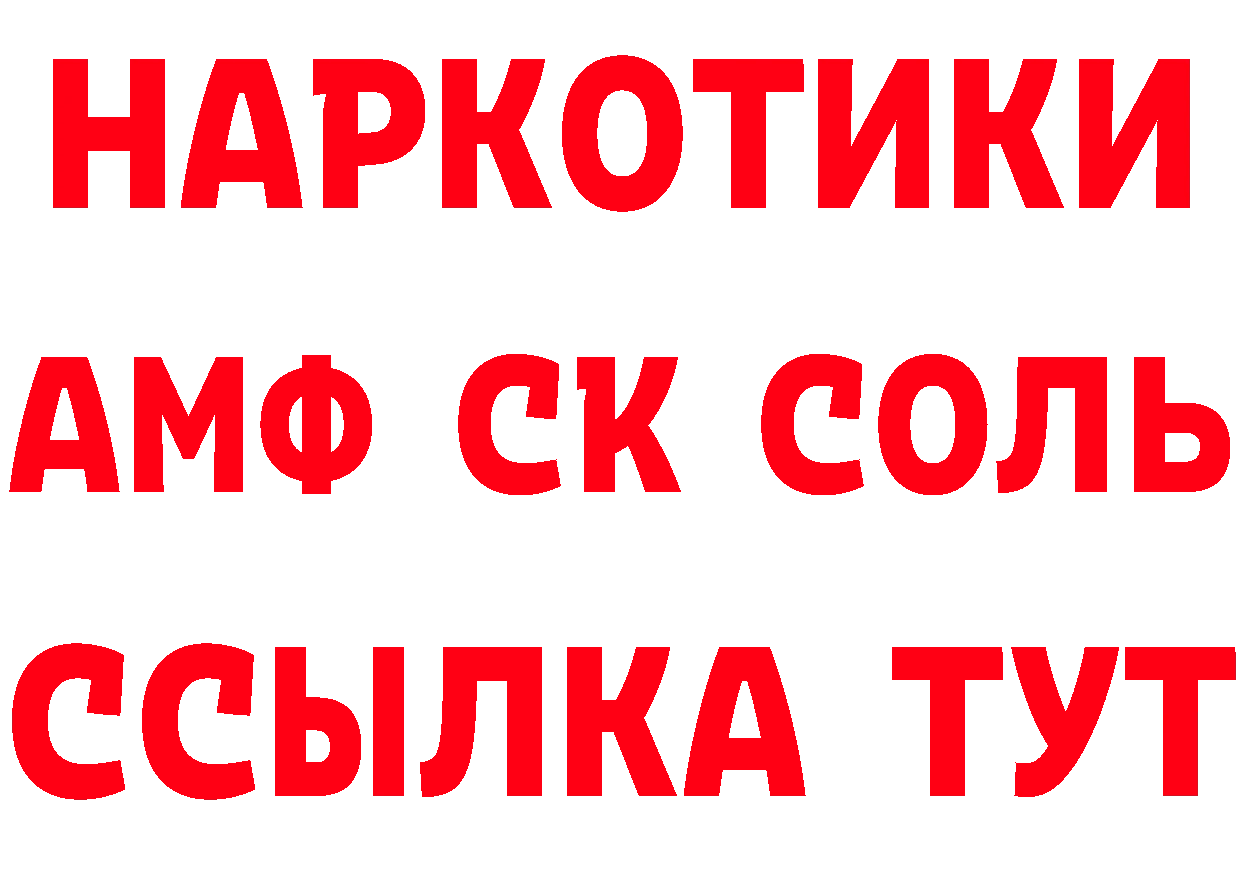 НАРКОТИКИ

АМФ СК СОЛЬ

ССЫЛКА ТУТ